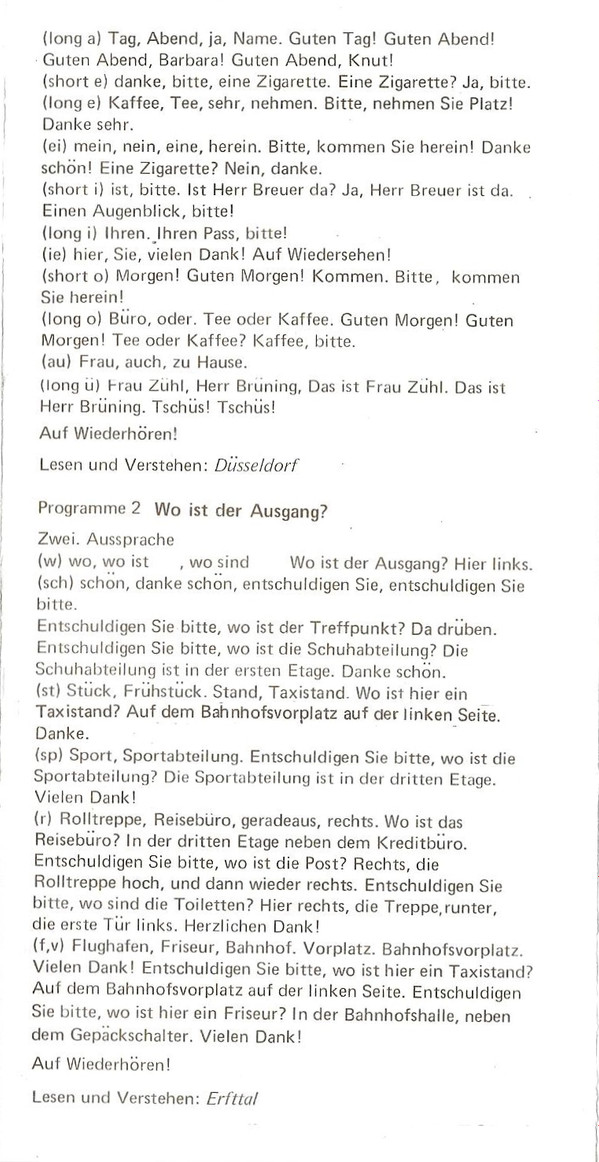 (long a) Tag, Abend, ja, Name. Guten Tag! Guten Abend! Guten Abend, Barbara! Guten Abend, Knut!
(short e) danke, bitte, eine Zigarette. Eine Zigarette? Ja, bitte.
(long e) Kaffee, Tee, sehr, nehmen. Bitte, nehmen Sie Platz! Danke sehr.
(ei) mein, nein, eine, herein. Bitte, kommen Sie herein! Danke schön! Eine Zigarette? Nein, danke.
(short i) ist, bitte. Ist Herr Breuer da? Ja, Herr Breuer ist da. Einen Augenblick, bitte!
(long i) Ihren. Ihren Pass, bitte!
(ie) hier, Sie, vielen Dank! Auf Wiedersehen!
(short o) Morgen! Guten Morgen! Kommen. Bitte, kommen Sie herein!
(long o) Büro, oder. Tee oder Kaffee. Guten Morgen! Guten Morgen! Tee oder Kaffee? Kaffee, bitte.
(au) Frau, auch, zu Hause.
(long ü) Frau Zühl, Herr Brüning, Das ist Frau Zühl. Das ist Herr Brüning. Tschüs! Tschüs!
Auf Wiederhören!

Lesen und Verstehen: Düsseldorf

Programme 2 Wo ist der Ausgang?

Zwei. Aussprache
(w) wo, wo ist , wo sind Wo ist der Ausgang? Hier links.
(sch) schön, danke schön, entschuldigen Sie, entschuldigen Sie bitte.
Entschuldigen Sie bitte, wo ist der Treffpunkt? Da drüben. Entschuldigen Sie bitte, wo ist die Schuhabteilung? Die Schuhabteilung ist in der ersten Etage. Danke schön.
(st) Stück, Frühstück. Stand, Taxistand. Wo ist hier ein Taxistand? Auf dem Bahnhofsvorplatz auf der linken Seite. Danke.
(sp) Sport, Sportabteilung. Entschuldigen Sie bitte, wo ist die Sportabteilung? Die Sportabteilung ist in der dritten Etage. Vielen Dank!
(r) Rolltreppe, Reisebüro, geradeaus, rechts. Wo ist das Reisebüro? In der dritten Etage neben dem Kreditbüro. Entschuldigen Sie bitte, wo ist die Post? Rechts, die Rolltreppe hoch, und dann wieder rechts. Entschuldigen Sie bitte, wo sind die Toiletten? Hier rechts, die Treppe, runter, die erste Tür links. Herzlichen Dank!
(f,v) Flughafen, Friseur, Bahnhof. Vorplatz. Bahnhofsvorplatz. Vielen Dank! Entschuldigen Sie bitte, wo ist hier ein Taxistand? Auf dem Bahnhofsvorplatz auf der linken Seite. Entschuldigen Sie bitte, wo ist hier ein Friseur? In der Bahnhofshalle, neben dem Gepäckschalter. Vielen Dank!
Auf Wiederhören!

Lesen und Verstehen: Erfttal